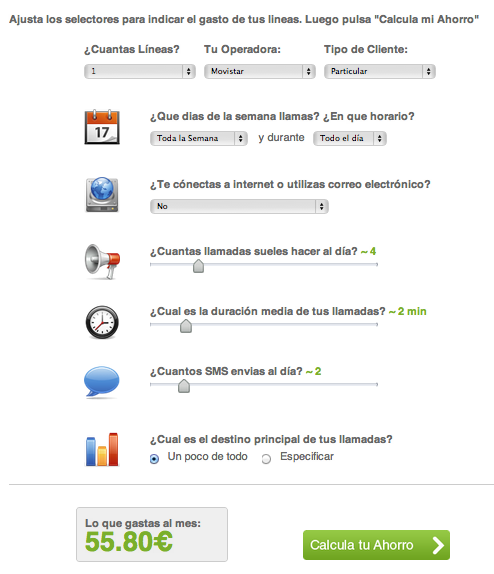 Ajusta los selectores para indicar el gasto de tus lineas. Luego pulsa "Calcula mi Ahorro"

¿Cuantas Líneas? 1
Tu Operadora: Movistar
Tipo de Cliente: Particular

17

¿Que dias de la semana llamas? ¿En que horario?
Toda la Semana y durante Todo el día

¿Te cónectas a internet o utilizas correo electrónico?
No

¿Cuantas llamadas sueles hacer al día? ~ 4

¿Cual es la duración media de tus llamadas? ~ 2 min

¿Cuantos SMS envias al día? ~ 2

¿Cual es el destino principal de tus llamadas?
Un poco de todo
Especificar

Lo que gastas al mes:
55.80€

Calcula tu Ahorro